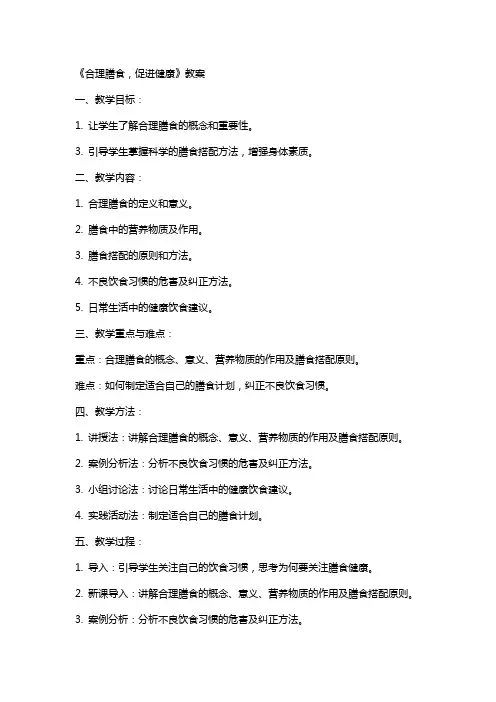 《合理膳食，促进健康》教案

一、教学目标：

1. 让学生了解合理膳食的概念和重要性。

3. 引导学生掌握科学的膳食搭配方法，增强身体素质。

二、教学内容：

1. 合理膳食的定义和意义。

2. 膳食中的营养物质及作用。

3. 膳食搭配的原则和方法。

4. 不良饮食习惯的危害及纠正方法。

5. 日常生活中的健康饮食建议。

三、教学重点与难点：

重点：合理膳食的概念、意义、营养物质的作用及膳食搭配原则。

难点：如何制定适合自己的膳食计划，纠正不良饮食习惯。

四、教学方法：

1. 讲授法：讲解合理膳食的概念、意义、营养物质的作用及膳食搭配原则。

2. 案例分析法：分析不良饮食习惯的危害及纠正方法。

3. 小组讨论法：讨论日常生活中的健康饮食建议。

4. 实践活动法：制定适合自己的膳食计划。

五、教学过程：

1. 导入：引导学生关注自己的饮食习惯，思考为何要关注膳食健康。

2. 新课导入：讲解合理膳食的概念、意义、营养物质的作用及膳食搭配原则。

3. 案例分析：分析不良饮食习惯的危害及纠正方法。